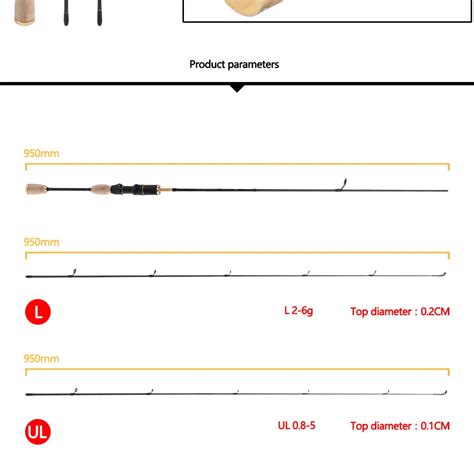 Product parameters

950mm

950mm

L

L 2-6g

Top diameter : 0.2CM

950mm

UL

UL 0.8-5

Top diameter : 0.1CM